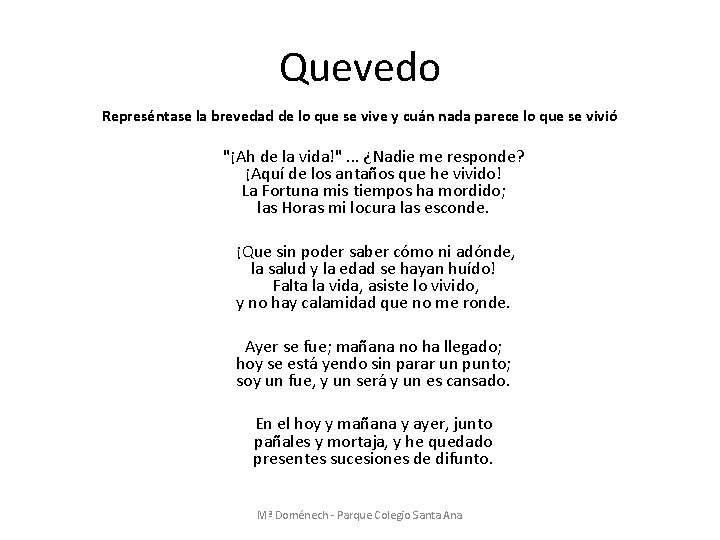 Quevedo

Represéntase la brevedad de lo que se vive y cuán nada parece lo que se vivió

"¡Ah de la vida!" ... ¿Nadie me responde?
¡Aquí de los antaños que he vivido!
La Fortuna mis tiempos ha mordido;
las Horas mi locura las esconde.

¡Que sin poder saber cómo ni adónde,
la salud y la edad se hayan huído!
Falta la vida, asiste lo vivido,
y no hay calamidad que no me ronde.

Ayer se fue; mañana no ha llegado;
hoy se está yendo sin parar un punto;
soy un fue, y un será y un es cansado.

En el hoy y mañana y ayer, junto
pañales y mortaja, y he quedado
presentes sucesiones de difunto.

Mª Doménech - Parque Colegio Santa Ana